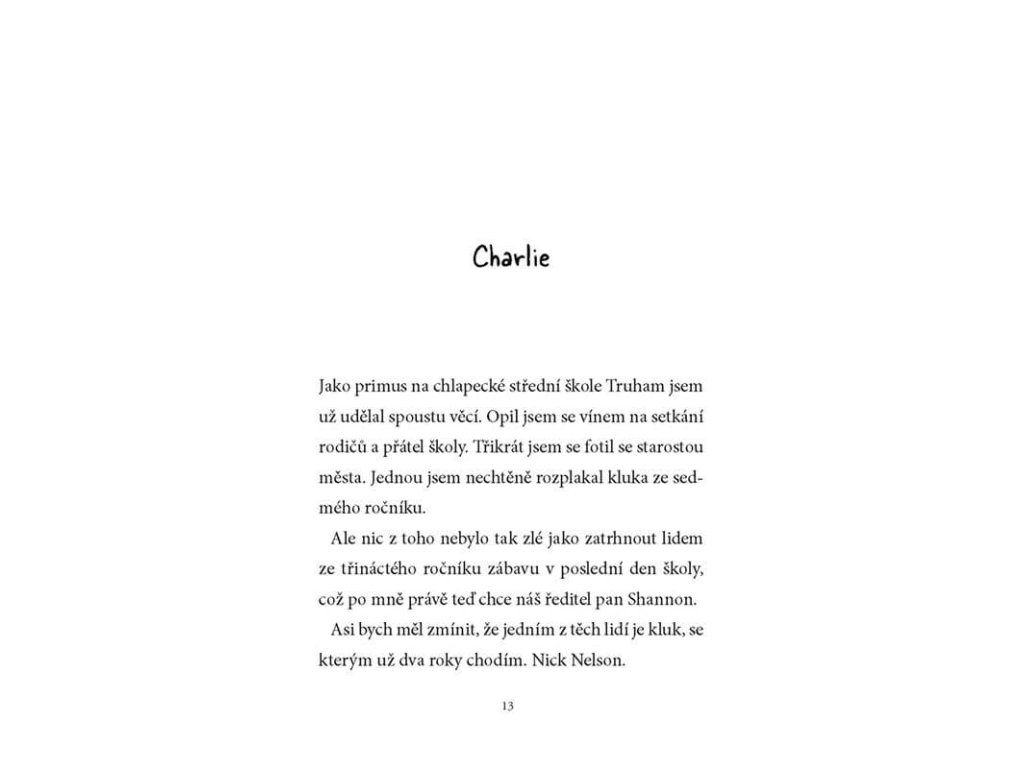 Charlie

Jako primus na chlapecké střední škole Truham jsem už udělal spoustu věcí. Opil jsem se vínem na setkání rodičů a přátel školy. Třikrát jsem se fotil se starostou města. Jednou jsem nechtěně rozplakal kluka ze sedmého ročníku.

Ale nic z toho nebylo tak zlé jako zatrhnout lidem ze třináctého ročníku zábavu v poslední den školy, což po mně právě teď chce náš ředitel pan Shannon.

Asi bych měl zmínit, že jedním z těch lidí je kluk, se kterým už dva roky chodím. Nick Nelson.

13